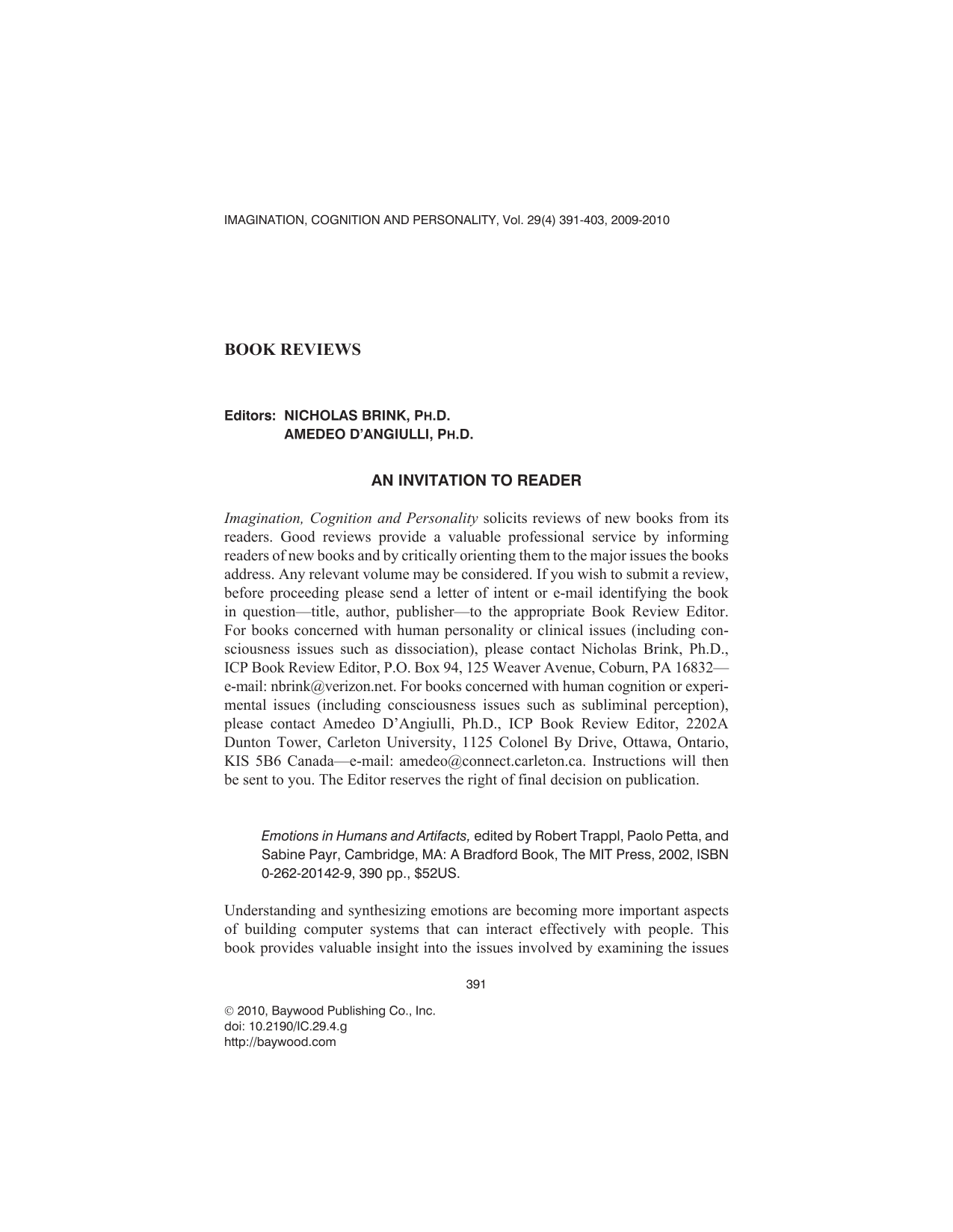 IMAGINATION, COGNITION AND PERSONALITY, Vol. 29(4) 391-403, 2009-2010

BOOK REVIEWS

Editors: NICHOLAS BRINK, PH.D.
AMEDEO D'ANGIULLI, PH.D.

AN INVITATION TO READER

Imagination, Cognition and Personality solicits reviews of new books from its readers. Good reviews provide a valuable professional service by informing readers of new books and by critically orienting them to the major issues the books address. Any relevant volume may be considered. If you wish to submit a review, before proceeding please send a letter of intent or e-mail identifying the book in question—title, author, publisher—to the appropriate Book Review Editor. For books concerned with human personality or clinical issues (including consciousness issues such as dissociation), please contact Nicholas Brink, Ph.D., ICP Book Review Editor, P.O. Box 94, 125 Weaver Avenue, Coburn, PA 16832—e-mail: nbrink@verizon.net. For books concerned with human cognition or experimental issues (including consciousness issues such as subliminal perception), please contact Amedeo D'Angiulli, Ph.D., ICP Book Review Editor, 2202A Dunton Tower, Carleton University, 1125 Colonel By Drive, Ottawa, Ontario, KIS 5B6 Canada—e-mail: amedeo@connect.carleton.ca. Instructions will then be sent to you. The Editor reserves the right of final decision on publication.

Emotions in Humans and Artifacts, edited by Robert Trappl, Paolo Petta, and Sabine Payr, Cambridge, MA: A Bradford Book, The MIT Press, 2002, ISBN 0-262-20142-9, 390 pp., $52US.

Understanding and synthesizing emotions are becoming more important aspects of building computer systems that can interact effectively with people. This book provides valuable insight into the issues involved by examining the issues

391

© 2010, Baywood Publishing Co., Inc.
doi: 10.2190/IC.29.4.g
http://baywood.com